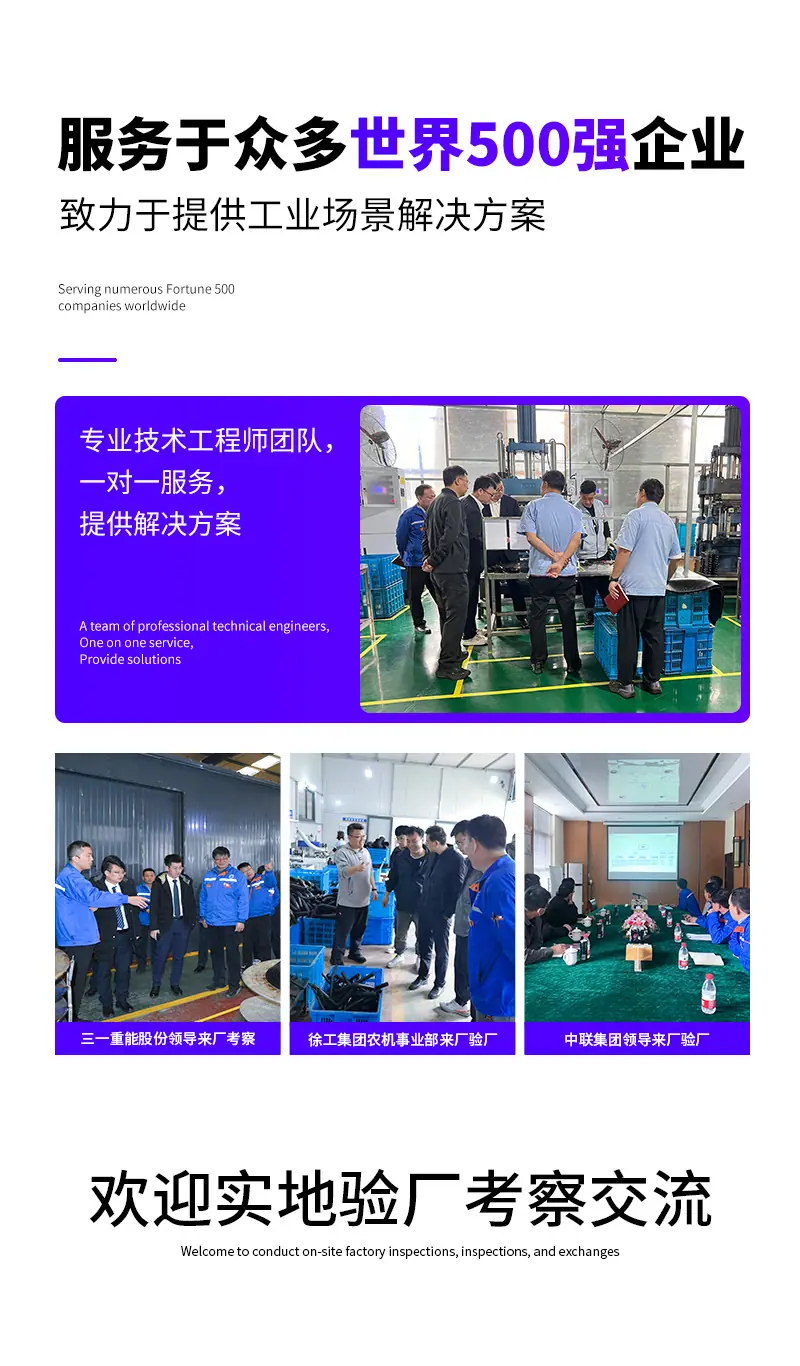 服务于众多世界500强企业

致力于提供工业场景解决方案

Serving numerous Fortune 500 companies worldwide

专业技术工程师团队，
一对一服务，
提供解决方案

A team of professional technical engineers,
One on one service,
Provide solutions

三一重能股份领导来厂考察

徐工集团农机事业部来厂验厂

中联集团领导来厂验厂

欢迎实地验厂考察交流

Welcome to conduct on-site factory inspections, inspections, and exchanges